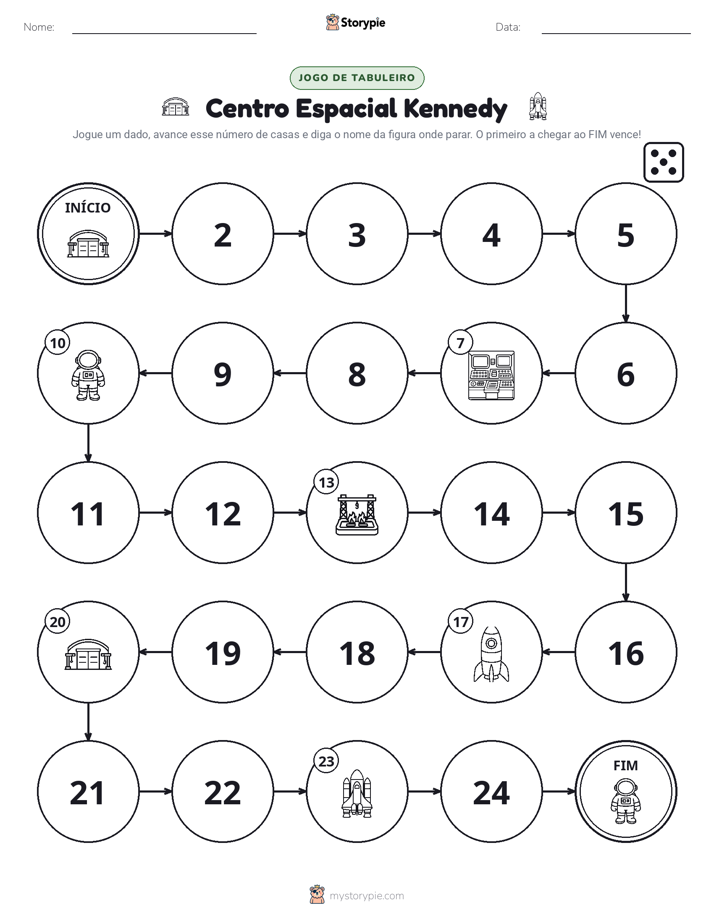 Nome: ____ Storypie Data: ____

JOGO DE TABULEIRO

Centro Espacial Kennedy

Jogue um dado, avance esse número de casas e diga o nome da figura onde parar. O primeiro a chegar ao FIM vence!

INÍCIO

2

3

4

5

6

7

8

9

10

11

12

13

14

15

16

17

18

19

20

21

22

23

24

FIM

mystorypie.com